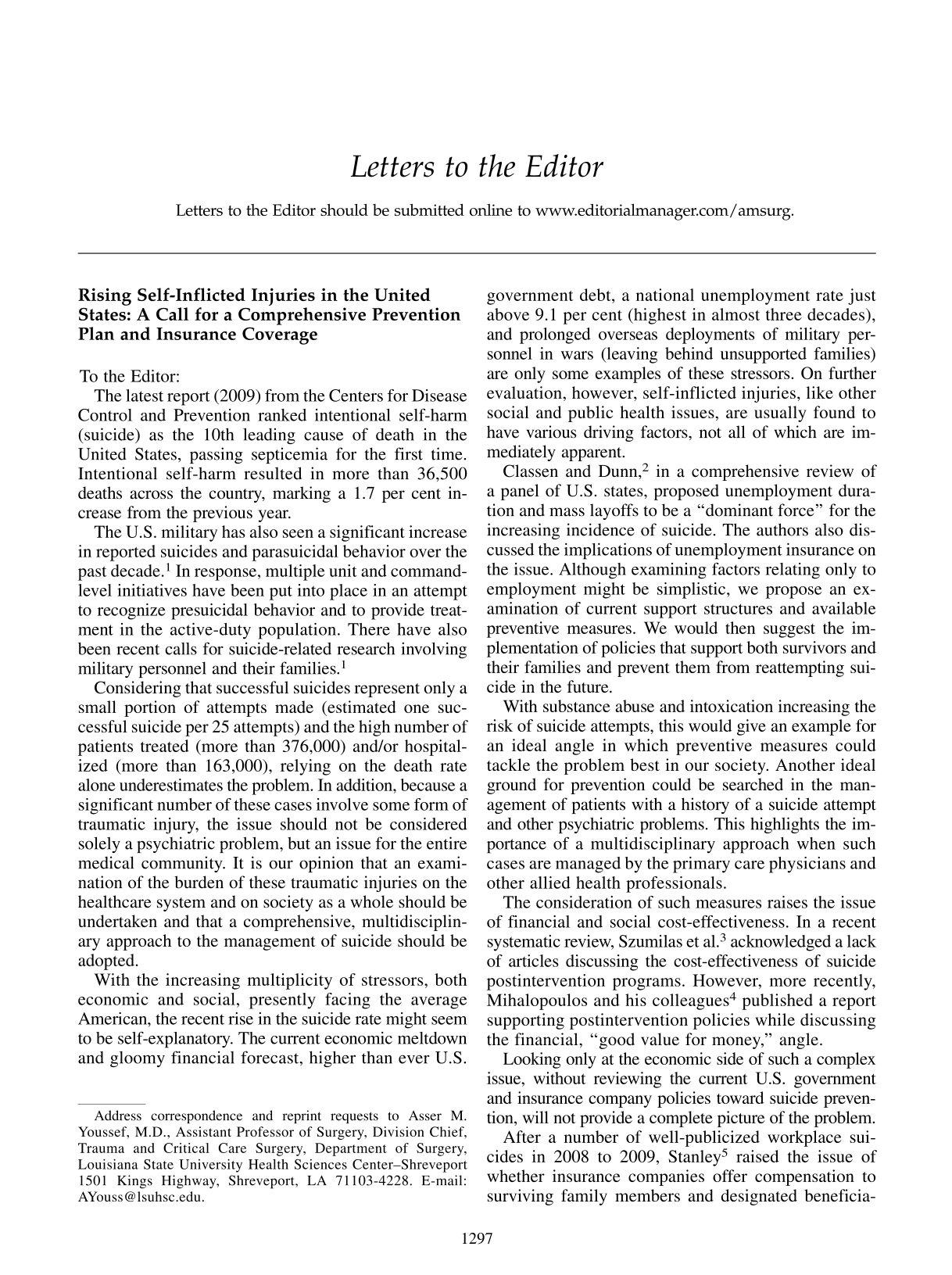 Letters to the Editor

Letters to the Editor should be submitted online to www.editorialmanager.com/amsurg.

Rising Self-Inflicted Injuries in the United States: A Call for a Comprehensive Prevention Plan and Insurance Coverage

To the Editor:

The latest report (2009) from the Centers for Disease Control and Prevention ranked intentional self-harm (suicide) as the 10th leading cause of death in the United States, passing septicemia for the first time. Intentional self-harm resulted in more than 36,500 deaths across the country, marking a 1.7 per cent increase from the previous year.

The U.S. military has also seen a significant increase in reported suicides and parasuicidal behavior over the past decade.$^{1}$ In response, multiple unit and command-level initiatives have been put into place in an attempt to recognize presuicidal behavior and to provide treatment in the active-duty population. There have also been recent calls for suicide-related research involving military personnel and their families.$^{1}$

Considering that successful suicides represent only a small portion of attempts made (estimated one successful suicide per 25 attempts) and the high number of patients treated (more than 376,000) and/or hospitalized (more than 163,000), relying on the death rate alone underestimates the problem. In addition, because a significant number of these cases involve some form of traumatic injury, the issue should not be considered solely a psychiatric problem, but an issue for the entire medical community. It is our opinion that an examination of the burden of these traumatic injuries on the healthcare system and on society as a whole should be undertaken and that a comprehensive, multidisciplinary approach to the management of suicide should be adopted.

With the increasing multiplicity of stressors, both economic and social, presently facing the average American, the recent rise in the suicide rate might seem to be self-explanatory. The current economic meltdown and gloomy financial forecast, higher than ever U.S.

Address correspondence and reprint requests to Asser M. Youssef, M.D., Assistant Professor of Surgery, Division Chief, Trauma and Critical Care Surgery, Department of Surgery, Louisiana State University Health Sciences Center–Shreveport 1501 Kings Highway, Shreveport, LA 71103-4228. E-mail: AYouss@lsuhsc.edu.

government debt, a national unemployment rate just above 9.1 per cent (highest in almost three decades), and prolonged overseas deployments of military personnel in wars (leaving behind unsupported families) are only some examples of these stressors. On further evaluation, however, self-inflicted injuries, like other social and public health issues, are usually found to have various driving factors, not all of which are immediately apparent.

Classen and Dunn,$^{2}$ in a comprehensive review of a panel of U.S. states, proposed unemployment duration and mass layoffs to be a "dominant force" for the increasing incidence of suicide. The authors also discussed the implications of unemployment insurance on the issue. Although examining factors relating only to employment might be simplistic, we propose an examination of current support structures and available preventive measures. We would then suggest the implementation of policies that support both survivors and their families and prevent them from reattempting suicide in the future.

With substance abuse and intoxication increasing the risk of suicide attempts, this would give an example for an ideal angle in which preventive measures could tackle the problem best in our society. Another ideal ground for prevention could be searched in the management of patients with a history of a suicide attempt and other psychiatric problems. This highlights the importance of a multidisciplinary approach when such cases are managed by the primary care physicians and other allied health professionals.

The consideration of such measures raises the issue of financial and social cost-effectiveness. In a recent systematic review, Szumilas et al.$^{3}$ acknowledged a lack of articles discussing the cost-effectiveness of suicide postintervention programs. However, more recently, Mihalopoulos and his colleagues$^{4}$ published a report supporting postintervention policies while discussing the financial, "good value for money," angle.

Looking only at the economic side of such a complex issue, without reviewing the current U.S. government and insurance company policies toward suicide prevention, will not provide a complete picture of the problem.

After a number of well-publicized workplace suicides in 2008 to 2009, Stanley$^{5}$ raised the issue of whether insurance companies offer compensation to surviving family members and designated beneficia-

1297